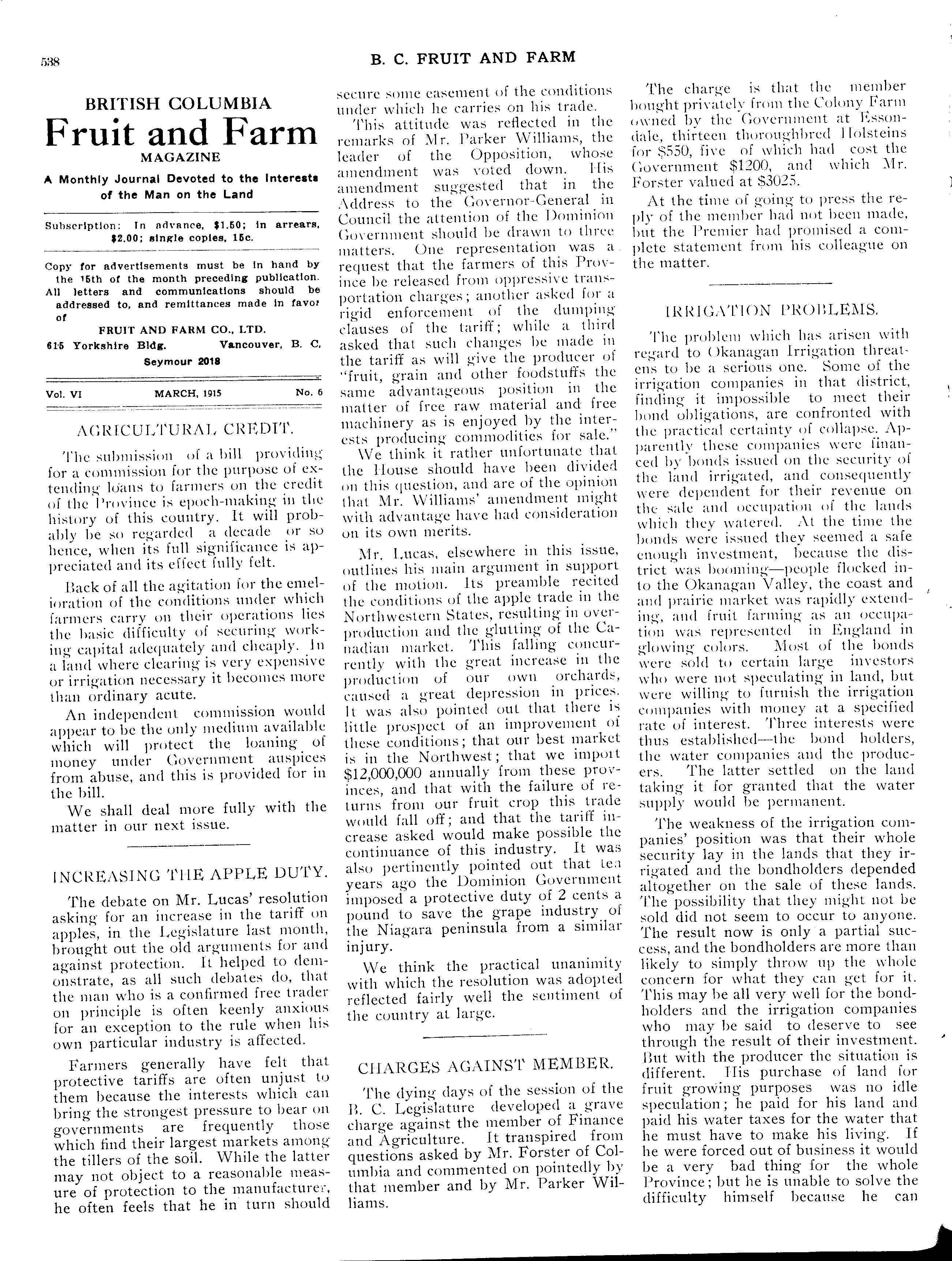 538

B. C. FRUIT AND FARM

BRITISH COLUMBIA
Fruit and Farm
MAGAZINE

A Monthly Journal Devoted to the Interests of the Man on the Land

Subscription: In advance, $1.50; in arrears, $2.00; single copies, 15c.

Copy for advertisements must be in hand by the 15th of the month preceding publication. All letters and communications should be addressed to, and remittances made in favor of

FRUIT AND FARM CO., LTD.
615 Yorkshire Bldg. Vancouver, B. C.
Seymour 2018

Vol. VI MARCH, 1915 No. 6

AGRICULTURAL CREDIT.

The submission of a bill providing for a commission for the purpose of extending loans to farmers on the credit of the Province is epoch-making in the history of this country. It will probably be so regarded a decade or so hence, when its full significance is appreciated and its effect fully felt.

Back of all the agitation for the emelioration of the conditions under which farmers carry on their operations lies the basic difficulty of securing working capital adequately and cheaply. In a land where clearing is very expensive or irrigation necessary it becomes more than ordinary acute.

An independent commission would appear to be the only medium available which will protect the loaning of money under Government auspices from abuse, and this is provided for in the bill.

We shall deal more fully with the matter in our next issue.

INCREASING THE APPLE DUTY.

The debate on Mr. Lucas' resolution asking for an increase in the tariff on apples, in the Legislature last month, brought out the old arguments for and against protection. It helped to demonstrate, as all such debates do, that the man who is a confirmed free trader on principle is often keenly anxious for an exception to the rule when his own particular industry is affected.

Farmers generally have felt that protective tariffs are often unjust to them because the interests which can bring the strongest pressure to bear on governments are frequently those which find their largest markets among the tillers of the soil. While the latter may not object to a reasonable measure of protection to the manufacturer, he often feels that he in turn should secure some easement of the conditions under which he carries on his trade.

This attitude was reflected in the remarks of Mr. Parker Williams, the leader of the Opposition, whose amendment was voted down. His amendment suggested that in the Address to the Governor-General in Council the attention of the Dominion Government should be drawn to three matters. One representation was a request that the farmers of this Province be released from oppressive transportation charges; another asked for a rigid enforcement of the dumping clauses of the tariff; while a third asked that such changes be made in the tariff as will give the producer of "fruit, grain and other foodstuffs the same advantageous position in the matter of free raw material and free machinery as is enjoyed by the interests producing commodities for sale."

We think it rather unfortunate that the House should have been divided on this question, and are of the opinion that Mr. Williams' amendment might with advantage have had consideration on its own merits.

Mr. Lucas, elsewhere in this issue, outlines his main argument in support of the motion. Its preamble recited the conditions of the apple trade in the Northwestern States, resulting in overproduction and the glutting of the Canadian market. This falling concurrently with the great increase in the production of our own orchards, caused a great depression in prices. It was also pointed out that there is little prospect of an improvement of these conditions; that our best market is in the Northwest; that we import $12,000,000 annually from these provinces, and that with the failure of returns from our fruit crop this trade would fall off; and that the tariff increase asked would make possible the continuance of this industry. It was also pertinently pointed out that ten years ago the Dominion Government imposed a protective duty of 2 cents a pound to save the grape industry of the Niagara peninsula from a similar injury.

We think the practical unanimity with which the resolution was adopted reflected fairly well the sentiment of the country at large.

CHARGES AGAINST MEMBER.

The dying days of the session of the B. C. Legislature developed a grave charge against the member of Finance and Agriculture. It transpired from questions asked by Mr. Forster of Columbia and commented on pointedly by that member and by Mr. Parker Williams.

The charge is that the member bought privately from the Colony Farm owned by the Government at Essondale, thirteen thoroughbred Holsteins for $550, five of which had cost the Government $1200, and which Mr. Forster valued at $3025.

At the time of going to press the reply of the member had not been made, but the Premier had promised a complete statement from his colleague on the matter.

IRRIGATION PROBLEMS.

The problem which has arisen with regard to Okanagan Irrigation threatens to be a serious one. Some of the irrigation companies in that district, finding it impossible to meet their bond obligations, are confronted with the practical certainty of collapse. Apparently these companies were financed by bonds issued on the security of the land irrigated, and consequently were dependent for their revenue on the sale and occupation of the lands which they watered. At the time the bonds were issued they seemed a safe enough investment, because the district was booming—people flocked into the Okanagan Valley, the coast and and prairie market was rapidly extending, and fruit farming as an occupation was represented in England in glowing colors. Most of the bonds were sold to certain large investors who were not speculating in land, but were willing to furnish the irrigation companies with money at a specified rate of interest. Three interests were thus established—the bond holders, the water companies and the producers. The latter settled on the land taking it for granted that the water supply would be permanent.

The weakness of the irrigation companies' position was that their whole security lay in the lands that they irrigated and the bondholders depended altogether on the sale of these lands. The possibility that they might not be sold did not seem to occur to anyone. The result now is only a partial success, and the bondholders are more than likely to simply throw up the whole concern for what they can get for it. This may be all very well for the bondholders and the irrigation companies who may be said to deserve to see through the result of their investment. But with the producer the situation is different. His purchase of land for fruit growing purposes was no idle speculation; he paid for his land and paid his water taxes for the water that he must have to make his living. If he were forced out of business it would be a very bad thing for the whole Province; but he is unable to solve the difficulty himself because he can